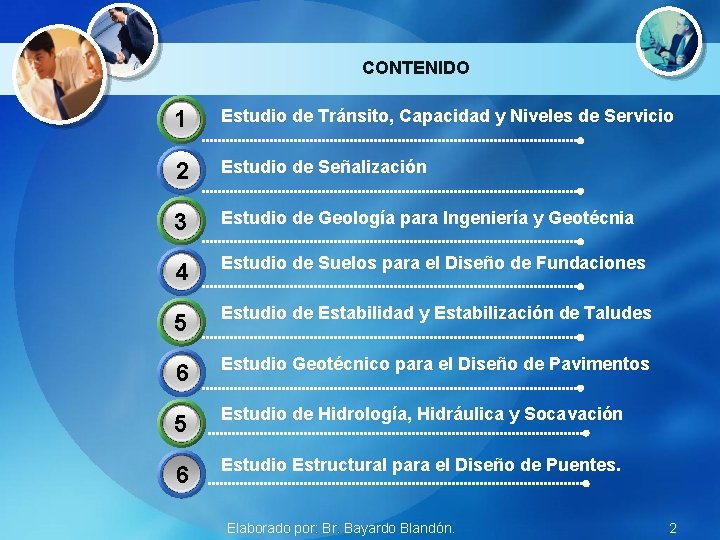 CONTENIDO

1 Estudio de Tránsito, Capacidad y Niveles de Servicio

2 Estudio de Señalización

3 Estudio de Geología para Ingeniería y Geotécnia

4 Estudio de Suelos para el Diseño de Fundaciones

5 Estudio de Estabilidad y Estabilización de Taludes

6 Estudio Geotécnico para el Diseño de Pavimentos

5 Estudio de Hidrología, Hidráulica y Socavación

6 Estudio Estructural para el Diseño de Puentes.

Elaborado por: Br. Bayardo Blandón.

2